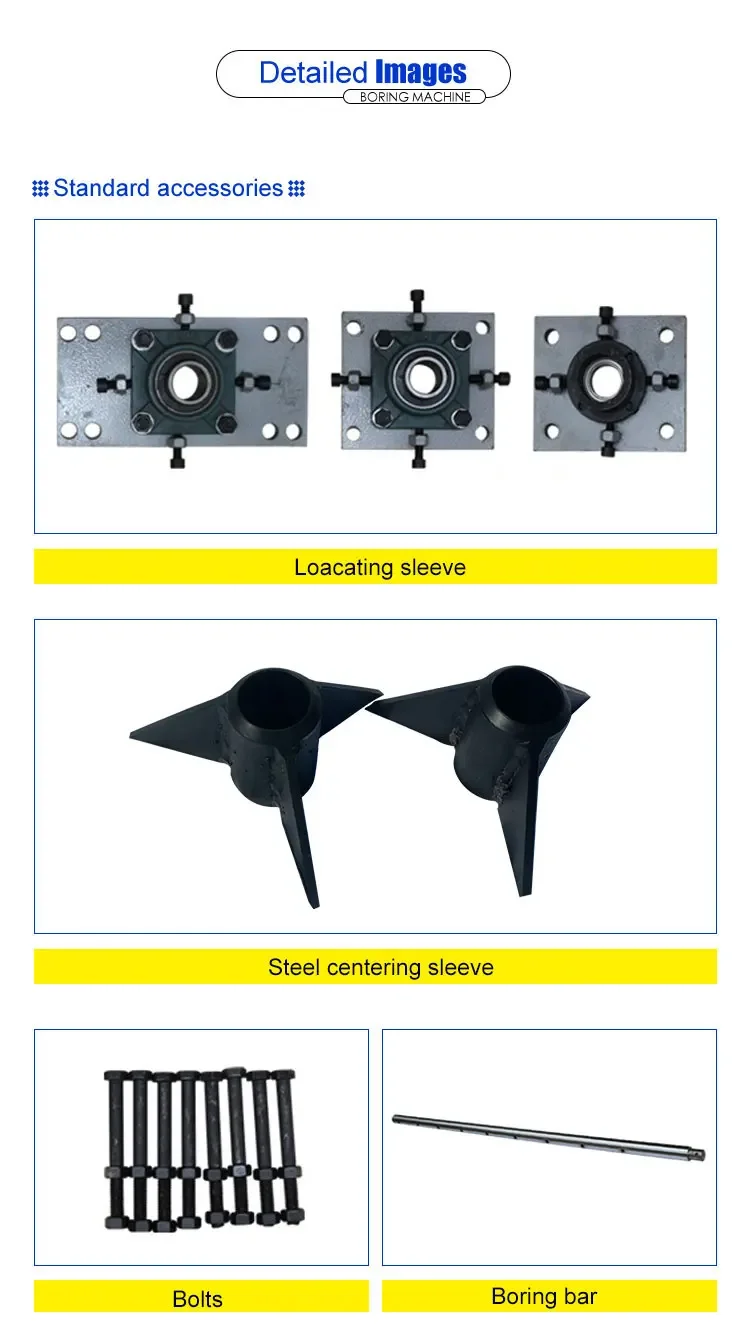 Detailed Images
BORING MACHINE

Standard accessories

Loacating sleeve

Steel centering sleeve

Bolts

Boring bar